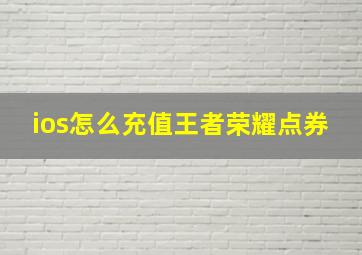 ios怎么充值王者荣耀点券